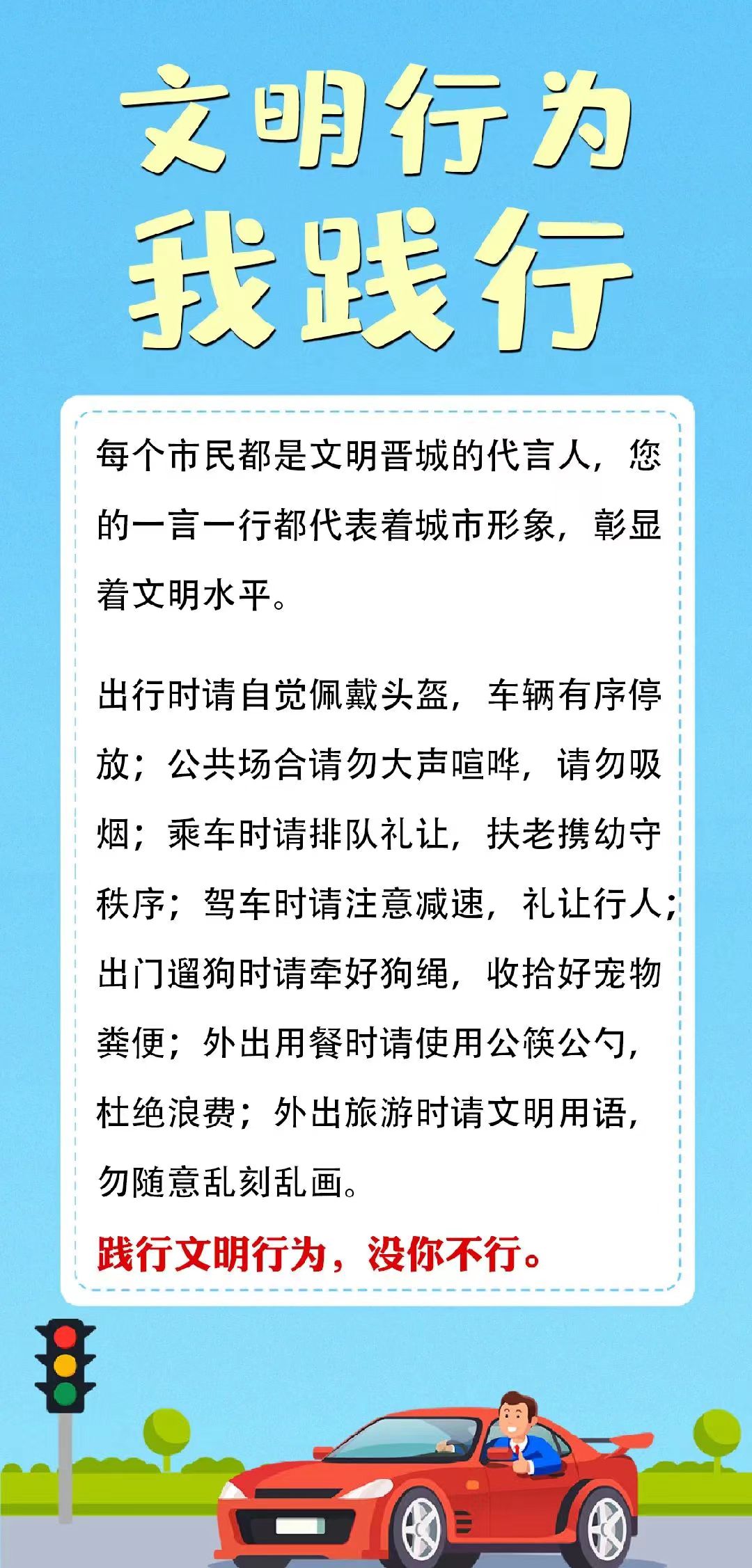 文明行为
我践行

每个市民都是文明晋城的代言人，您的一言一行都代表着城市形象，彰显着文明水平。

出行时请自觉佩戴头盔，车辆有序停放；公共场合请勿大声喧哗，请勿吸烟；乘车时请排队礼让，扶老携幼守秩序；驾车时请注意减速，礼让行人；出门遛狗时请牵好狗绳，收拾好宠物粪便；外出用餐时请使用公筷公勺，杜绝浪费；外出旅游时请文明用语，勿随意乱刻乱画。

践行文明行为，没你不行。